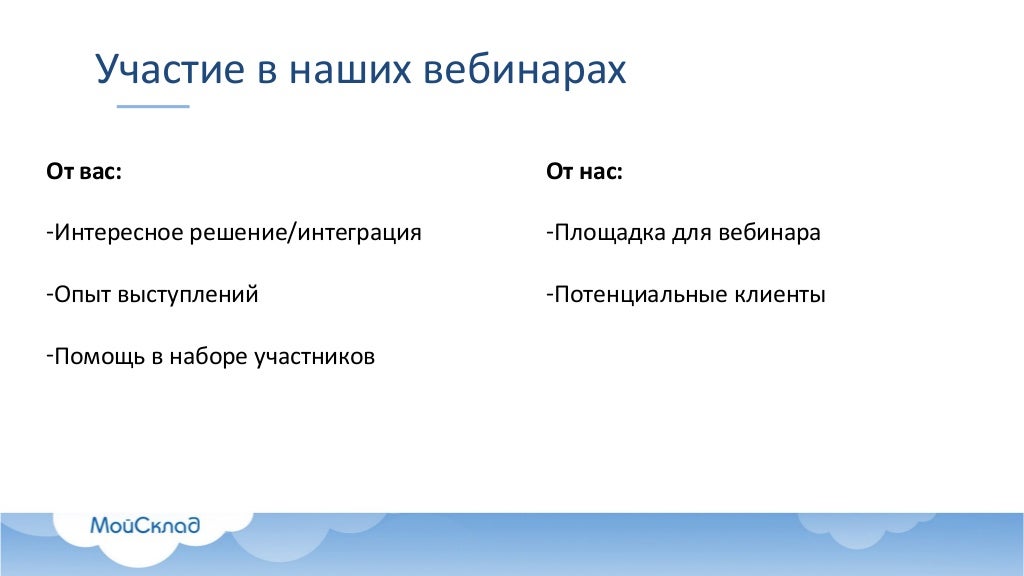 Участие в наших вебинарах

От вас:

-Интересное решение/интеграция

-Опыт выступлений

-Помощь в наборе участников

От нас:

-Площадка для вебинара

-Потенциальные клиенты

МойСклад